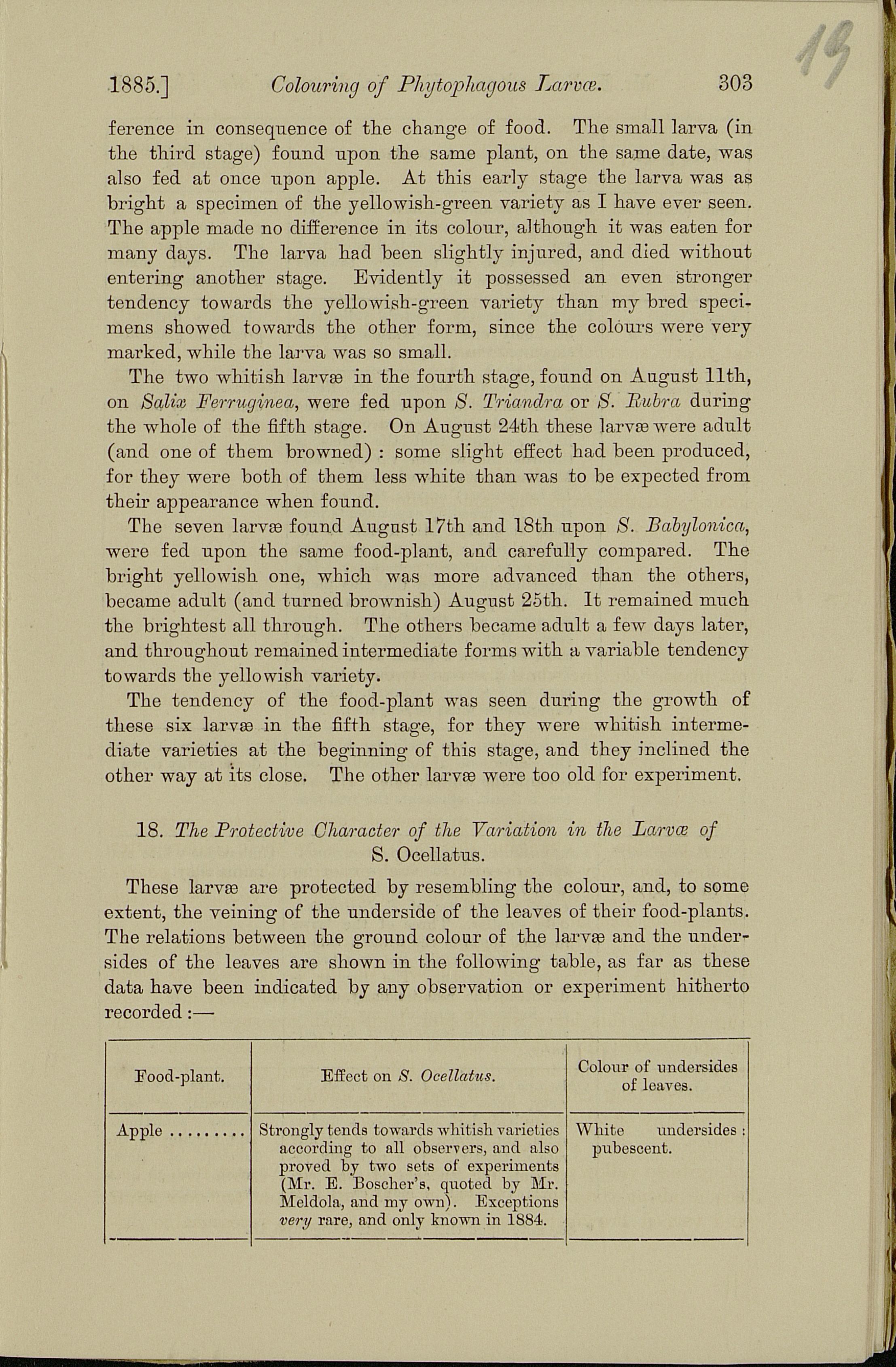 1885.] Colouring of Phytophagous Larvæ. 303 19

ference in consequence of the change of food. The small larva (in the third stage) found upon the same plant, on the same date, was also fed at once upon apple. At this early stage the larva was as bright a specimen of the yellowish-green variety as I have ever seen. The apple made no difference in its colour, although it was eaten for many days. The larva had been slightly injured, and died without entering another stage. Evidently it possessed an even stronger tendency towards the yellowish-green variety than my bred specimens showed towards the other form, since the colours were very marked, while the larva was so small.

The two whitish larvæ in the fourth stage, found on August 11th, on Salix Ferruginea, were fed upon S. Triandra or S. Rubra during the whole of the fifth stage. On August 24th these larvæ were adult (and one of them browned) : some slight effect had been produced, for they were both of them less white than was to be expected from their appearance when found.

The seven larvæ found August 17th and 18th upon S. Babylonica, were fed upon the same food-plant, and carefully compared. The bright yellowish one, which was more advanced than the others, became adult (and turned brownish) August 25th. It remained much the brightest all through. The others became adult a few days later, and throughout remained intermediate forms with a variable tendency towards the yellowish variety.

The tendency of the food-plant was seen during the growth of these six larvæ in the fifth stage, for they were whitish intermediate varieties at the beginning of this stage, and they inclined the other way at its close. The other larvæ were too old for experiment.

18. The Protective Character of the Variation in the Larvæ of S. Ocellatus.

These larvæ are protected by resembling the colour, and, to some extent, the veining of the underside of the leaves of their food-plants. The relations between the ground colour of the larvæ and the undersides of the leaves are shown in the following table, as far as these data have been indicated by any observation or experiment hitherto recorded :—

| Food-plant. | Effect on S. Ocellatus. | Colour of undersides of leaves. |
|---|---|---|
| Apple ......... | Strongly tends towards whitish varieties according to all observers, and also proved by two sets of experiments (Mr. E. Boscher's, quoted by Mr. Meldola, and my own). Exceptions very rare, and only known in 1884. | White undersides : pubescent. |